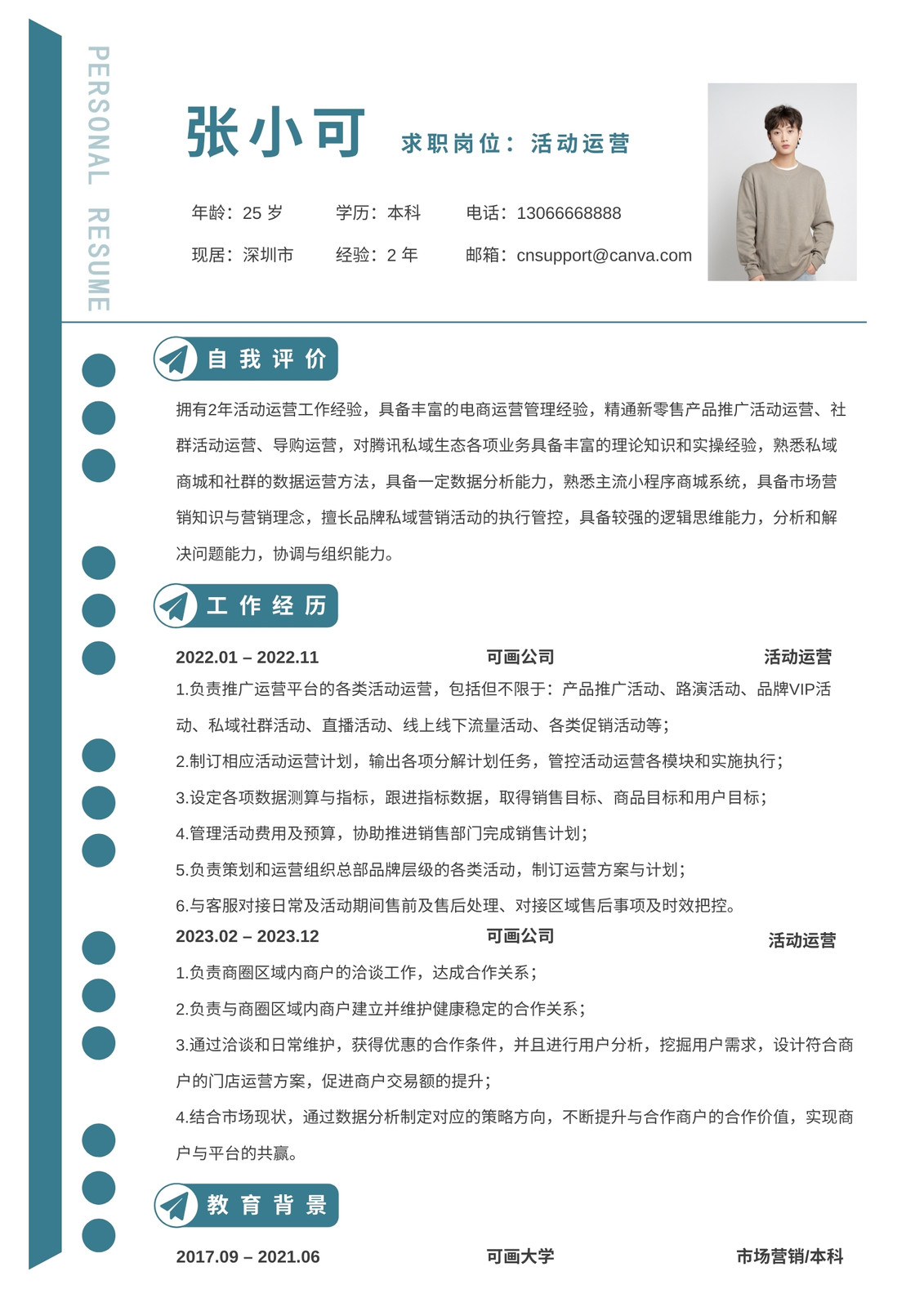 PERSONAL RESUME

张小可 求职岗位：活动运营

年龄：25 岁 学历：本科 电话：13066668888

现居：深圳市 经验：2 年 邮箱：cnsupport@canva.com

自我评价

拥有2年活动运营工作经验，具备丰富的电商运营管理经验，精通新零售产品推广活动运营、社群活动运营、导购运营，对腾讯私域生态各项业务具备丰富的理论知识和实操经验，熟悉私域商城和社群的数据运营方法，具备一定数据分析能力，熟悉主流小程序商城系统，具备市场营销知识与营销理念，擅长品牌私域营销活动的执行管控，具备较强的逻辑思维能力，分析和解决问题能力，协调与组织能力。

工作经历

2022.01 – 2022.11 可画公司 活动运营

1.负责推广运营平台的各类活动运营，包括但不限于：产品推广活动、路演活动、品牌VIP活动、私域社群活动、直播活动、线上线下流量活动、各类促销活动等；

2.制订相应活动运营计划，输出各项分解计划任务，管控活动运营各模块和实施执行；

3.设定各项数据测算与指标，跟进指标数据，取得销售目标、商品目标和用户目标；

4.管理活动费用及预算，协助推进销售部门完成销售计划；

5.负责策划和运营组织总部品牌层级的各类活动，制订运营方案与计划；

6.与客服对接日常及活动期间售前及售后处理、对接区域售后事项及时效把控。

2023.02 – 2023.12 可画公司 活动运营

1.负责商圈区域内商户的洽谈工作，达成合作关系；

2.负责与商圈区域内商户建立并维护健康稳定的合作关系；

3.通过洽谈和日常维护，获得优惠的合作条件，并且进行用户分析，挖掘用户需求，设计符合商户的门店运营方案，促进商户交易额的提升；

4.结合市场现状，通过数据分析制定对应的策略方向，不断提升与合作商户的合作价值，实现商户与平台的共赢。

教育背景

2017.09 – 2021.06 可画大学 市场营销/本科